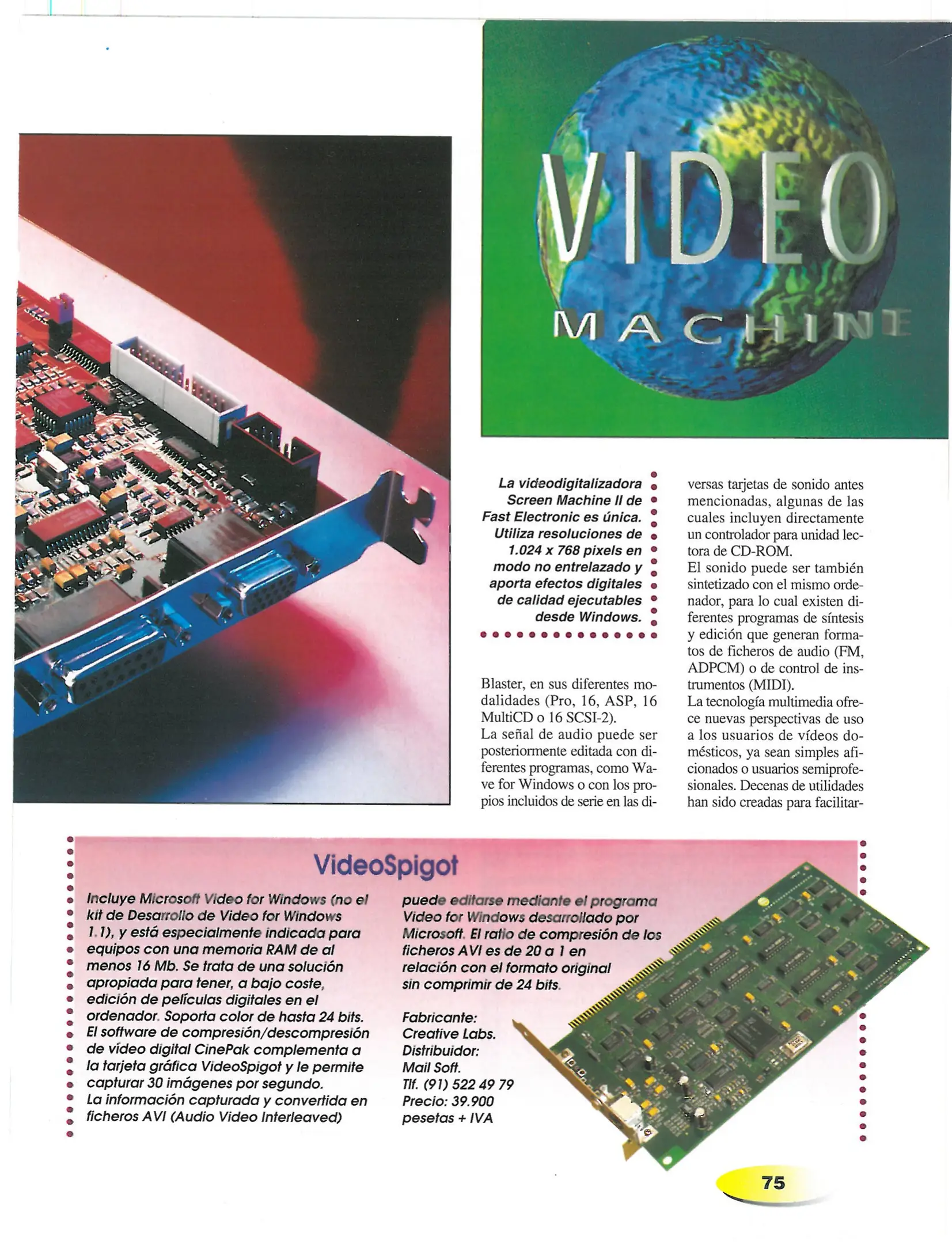 VIDEO
MACHINE

La videodigitalizadora Screen Machine II de Fast Electronic es única. Utiliza resoluciones de 1.024 x 768 pixels en modo no entrelazado y aporta efectos digitales de calidad ejecutables desde Windows.

Blaster, en sus diferentes modalidades (Pro, 16, ASP, 16 MultiCD o 16 SCSI-2).
La señal de audio puede ser posteriormente editada con diferentes programas, como Wave for Windows o con los propios incluidos de serie en las diversas tarjetas de sonido antes mencionadas, algunas de las cuales incluyen directamente un controlador para unidad lectora de CD-ROM.
El sonido puede ser también sintetizado con el mismo ordenador, para lo cual existen diferentes programas de síntesis y edición que generan formatos de ficheros de audio (FM, ADPCM) o de control de instrumentos (MIDI).
La tecnología multimedia ofrece nuevas perspectivas de uso a los usuarios de vídeos domésticos, ya sean simples aficionados o usuarios semiprofesionales. Decenas de utilidades han sido creadas para facilitar-

VideoSpigot

Incluye Microsoft Video for Windows (no el kit de Desarrollo de Video for Windows 1.1), y está especialmente indicada para equipos con una memoria RAM de al menos 16 Mb. Se trata de una solución apropiada para tener, a bajo coste, edición de películas digitales en el ordenador. Soporta color de hasta 24 bits. El software de compresión/descompresión de vídeo digital CinePak complementa a la tarjeta gráfica VideoSpigot y le permite capturar 30 imágenes por segundo.
La información capturada y convertida en ficheros AVI (Audio Video Interleaved) puede editarse mediante el programa Video for Windows desarrollado por Microsoft. El ratio de compresión de los ficheros AVI es de 20 a 1 en relación con el formato original sin comprimir de 24 bits.

Fabricante:
Creative Labs.
Distribuidor:
Mail Soft.
Tlf. (91) 522 49 79
Precio: 39.900 pesetas + IVA

75